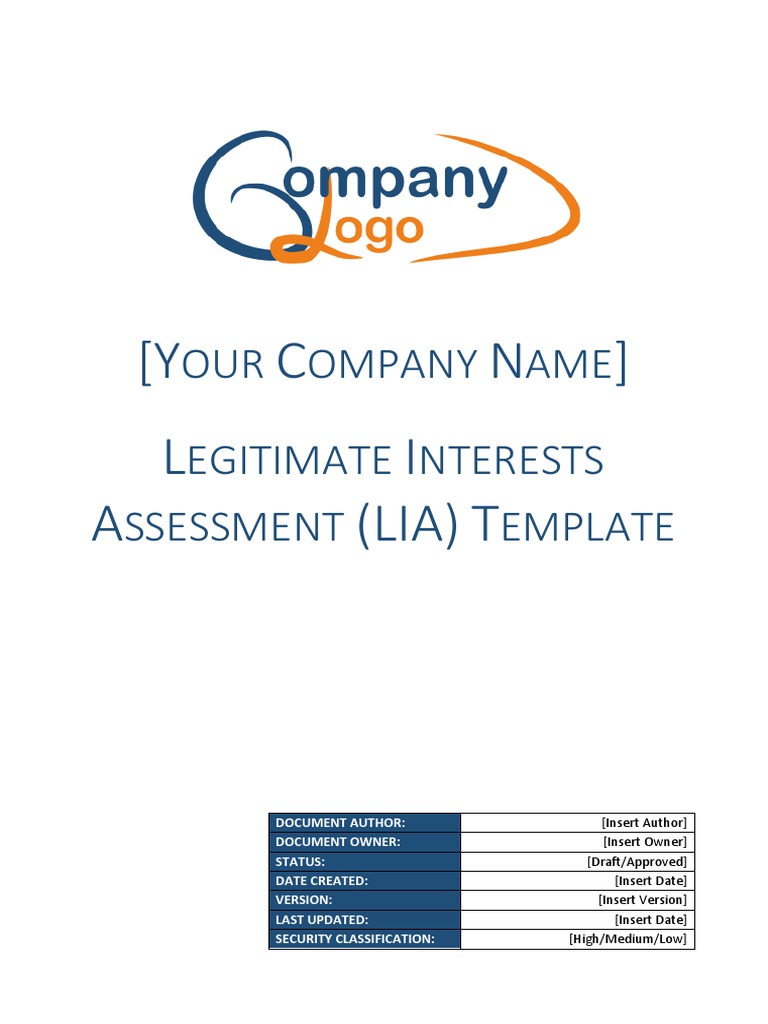 Company Logo

[YOUR COMPANY NAME]

LEGITIMATE INTERESTS ASSESSMENT (LIA) TEMPLATE

| DOCUMENT AUTHOR: | [Insert Author] |
|---|---|
| DOCUMENT OWNER: | [Insert Owner] |
| STATUS: | [Draft/Approved] |
| DATE CREATED: | [Insert Date] |
| VERSION: | [Insert Version] |
| LAST UPDATED: | [Insert Date] |
| SECURITY CLASSIFICATION: | [High/Medium/Low] |